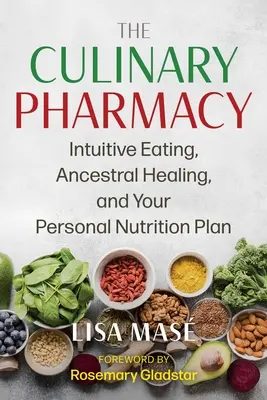 THE
CULINARY
PHARMACY

Intuitive Eating, Ancestral Healing, and Your Personal Nutrition Plan

LISA MASÉ

FOREWORD BY
Rosemary Gladstar